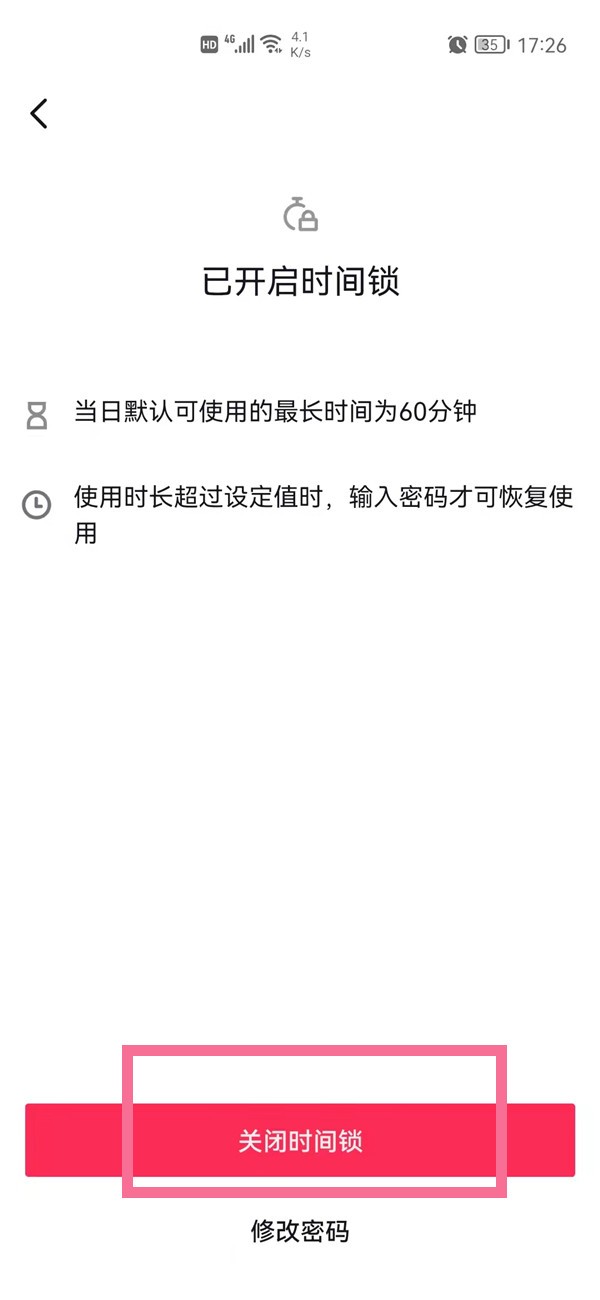 HD 4G 4.1 K/s 35 17:26

已开启时间锁

当日默认可使用的最长时间为60分钟

使用时长超过设定值时，输入密码才可恢复使用

关闭时间锁

修改密码